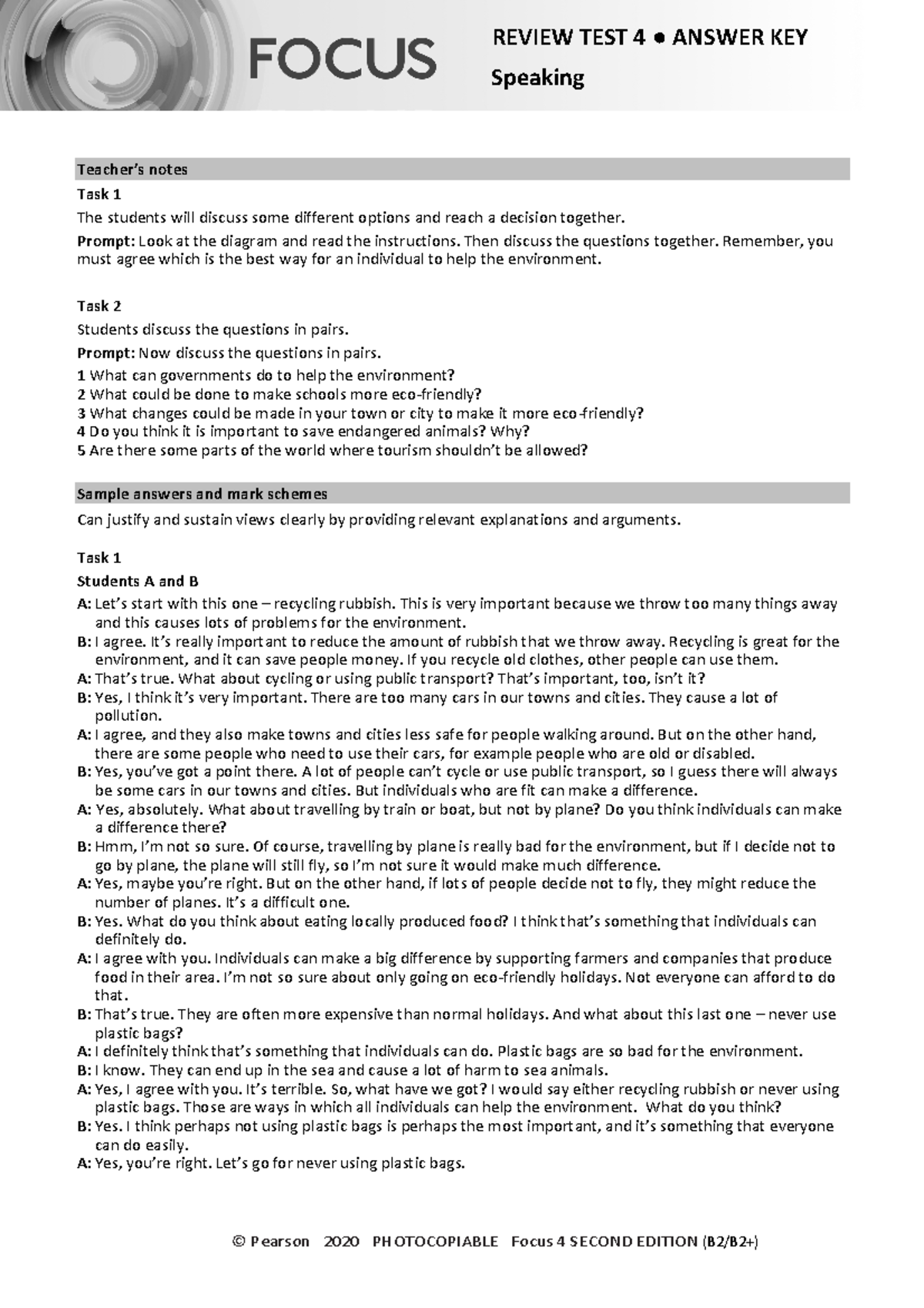 FOCUS

REVIEW TEST 4 ● ANSWER KEY

Speaking

Teacher's notes

Task 1

The students will discuss some different options and reach a decision together.

Prompt: Look at the diagram and read the instructions. Then discuss the questions together. Remember, you must agree which is the best way for an individual to help the environment.

Task 2

Students discuss the questions in pairs.

Prompt: Now discuss the questions in pairs.

1 What can governments do to help the environment?
2 What could be done to make schools more eco-friendly?
3 What changes could be made in your town or city to make it more eco-friendly?
4 Do you think it is important to save endangered animals? Why?
5 Are there some parts of the world where tourism shouldn't be allowed?

Sample answers and mark schemes

Can justify and sustain views clearly by providing relevant explanations and arguments.

Task 1

Students A and B

A: Let's start with this one – recycling rubbish. This is very important because we throw too many things away and this causes lots of problems for the environment.
B: I agree. It's really important to reduce the amount of rubbish that we throw away. Recycling is great for the environment, and it can save people money. If you recycle old clothes, other people can use them.
A: That's true. What about cycling or using public transport? That's important, too, isn't it?
B: Yes, I think it's very important. There are too many cars in our towns and cities. They cause a lot of pollution.
A: I agree, and they also make towns and cities less safe for people walking around. But on the other hand, there are some people who need to use their cars, for example people who are old or disabled.
B: Yes, you've got a point there. A lot of people can't cycle or use public transport, so I guess there will always be some cars in our towns and cities. But individuals who are fit can make a difference.
A: Yes, absolutely. What about travelling by train or boat, but not by plane? Do you think individuals can make a difference there?
B: Hmm, I'm not so sure. Of course, travelling by plane is really bad for the environment, but if I decide not to go by plane, the plane will still fly, so I'm not sure it would make much difference.
A: Yes, maybe you're right. But on the other hand, if lots of people decide not to fly, they might reduce the number of planes. It's a difficult one.
B: Yes. What do you think about eating locally produced food? I think that's something that individuals can definitely do.
A: I agree with you. Individuals can make a big difference by supporting farmers and companies that produce food in their area. I'm not so sure about only going on eco-friendly holidays. Not everyone can afford to do that.
B: That's true. They are often more expensive than normal holidays. And what about this last one – never use plastic bags?
A: I definitely think that's something that individuals can do. Plastic bags are so bad for the environment.
B: I know. They can end up in the sea and cause a lot of harm to sea animals.
A: Yes, I agree with you. It's terrible. So, what have we got? I would say either recycling rubbish or never using plastic bags. Those are ways in which all individuals can help the environment. What do you think?
B: Yes. I think perhaps not using plastic bags is perhaps the most important, and it's something that everyone can do easily.
A: Yes, you're right. Let's go for never using plastic bags.

© Pearson 2020 PHOTOCOPIABLE Focus 4 SECOND EDITION (B2/B2+)